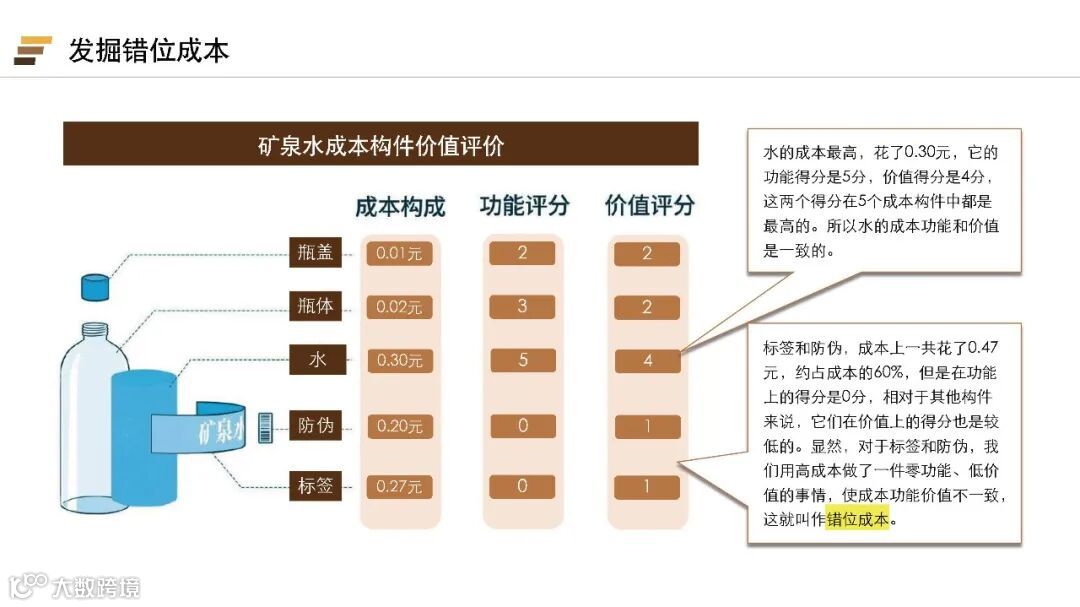 发掘错位成本

矿泉水成本构件价值评价

| | 成本构成 | 功能评分 | 价值评分 |
|---|---|---|---|
| 瓶盖 | 0.01元 | 2 | 2 |
| 瓶体 | 0.02元 | 3 | 2 |
| 水 | 0.30元 | 5 | 4 |
| 防伪 | 0.20元 | 0 | 1 |
| 标签 | 0.27元 | 0 | 1 |

矿泉水

水的成本最高，花了0.30元，它的功能得分是5分，价值得分是4分，这两个得分在5个成本构件中都是最高的。所以水的成本功能和价值是一致的。

标签和防伪，成本上一共花了0.47元，约占成本的60%，但是在功能上的得分是0分，相对于其他构件来说，它们在价值上的得分也是较低的。显然，对于标签和防伪，我们用高成本做了一件零功能、低价值的事情，使成本功能价值不一致，这就叫作错位成本。

大数跨境